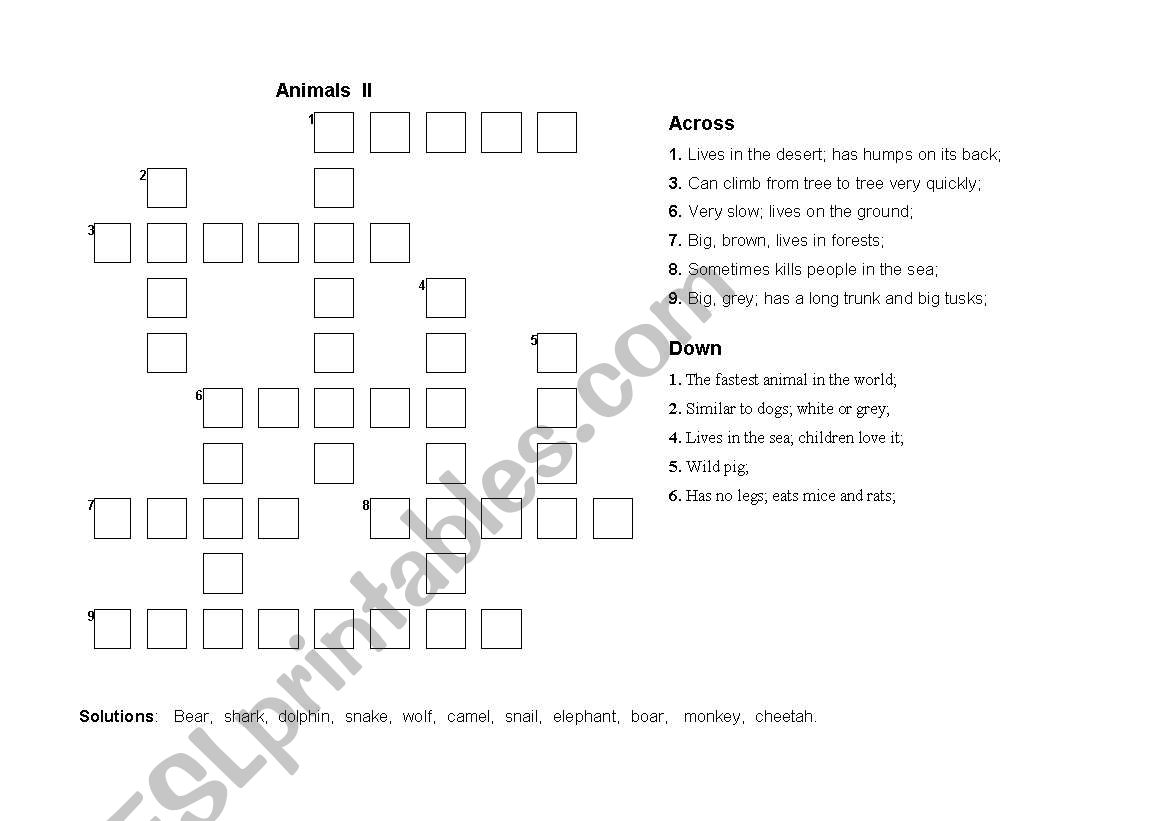 Animals II

1

2

3

4

5

6

7

8

9

Across

1. Lives in the desert; has humps on its back;

3. Can climb from tree to tree very quickly;

6. Very slow; lives on the ground;

7. Big, brown, lives in forests;

8. Sometimes kills people in the sea;

9. Big, grey; has a long trunk and big tusks;

Down

1. The fastest animal in the world;

2. Similar to dogs; white or grey;

4. Lives in the sea; children love it;

5. Wild pig;

6. Has no legs; eats mice and rats;

Solutions: Bear, shark, dolphin, snake, wolf, camel, snail, elephant, boar, monkey, cheetah.

ESLprintables.com